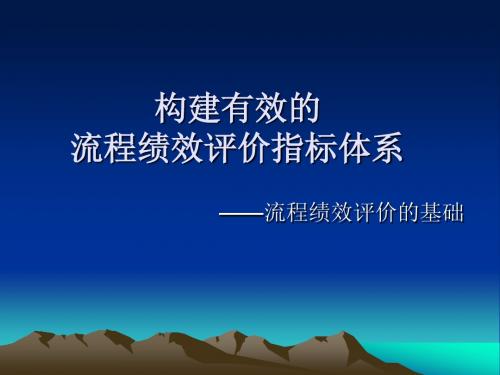 构建有效的
流程绩效评价指标体系

——流程绩效评价的基础